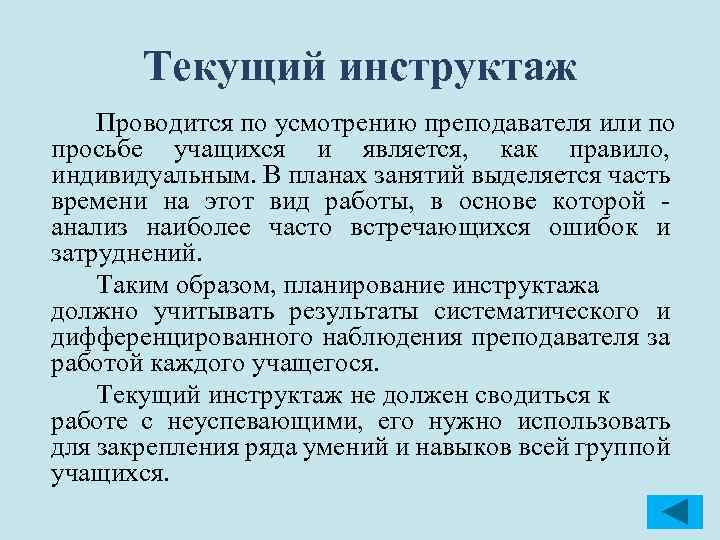 Текущий инструктаж

Проводится по усмотрению преподавателя или по просьбе учащихся и является, как правило, индивидуальным. В планах занятий выделяется часть времени на этот вид работы, в основе которой - анализ наиболее часто встречающихся ошибок и затруднений.

Таким образом, планирование инструктажа должно учитывать результаты систематического и дифференцированного наблюдения преподавателя за работой каждого учащегося.

Текущий инструктаж не должен сводиться к работе с неуспевающими, его нужно использовать для закрепления ряда умений и навыков всей группой учащихся.